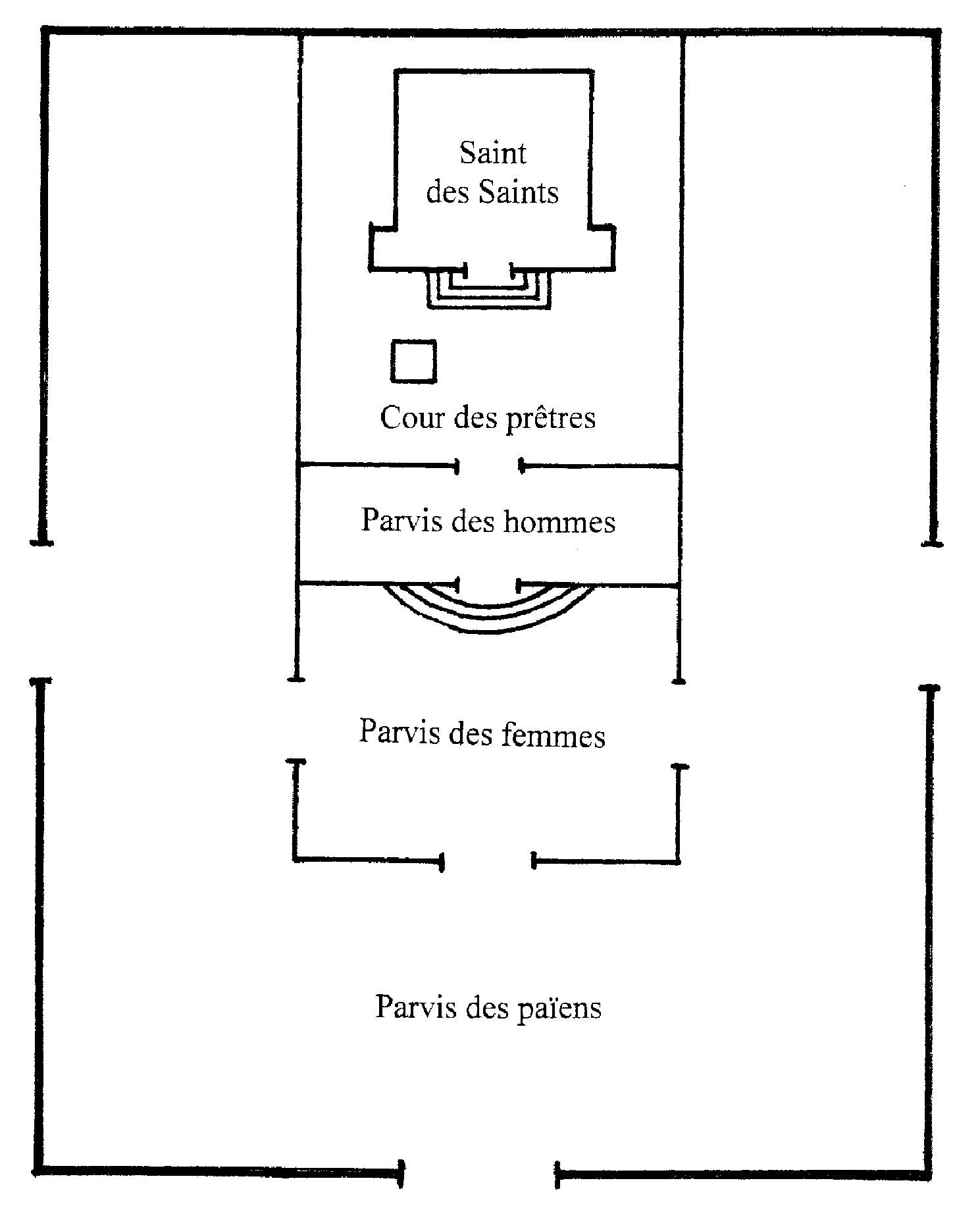 Saint
des Saints

Cour des prêtres

Parvis des hommes

Parvis des femmes

Parvis des païens